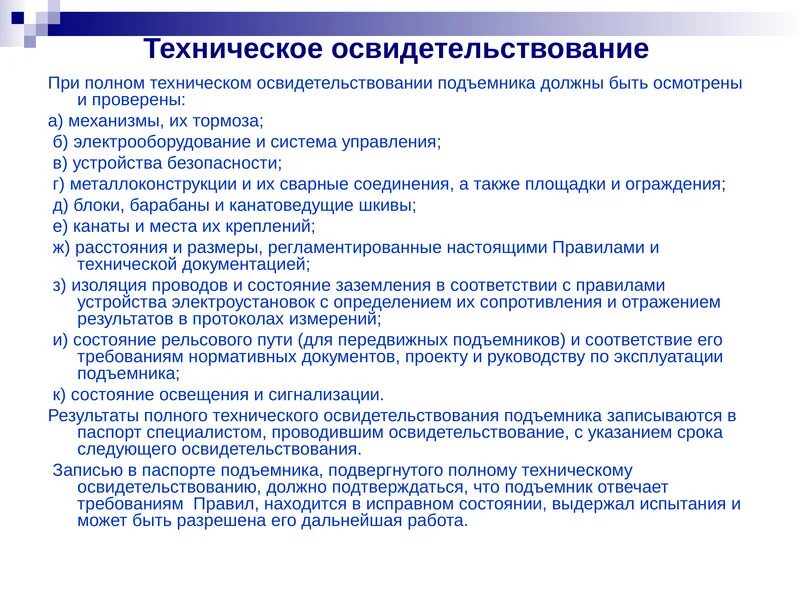 Техническое освидетельствование

При полном техническом освидетельствовании подъемника должны быть осмотрены и проверены:

а) механизмы, их тормоза;

б) электрооборудование и система управления;

в) устройства безопасности;

г) металлоконструкции и их сварные соединения, а также площадки и ограждения;

д) блоки, барабаны и канатоведущие шкивы;

е) канаты и места их креплений;

ж) расстояния и размеры, регламентированные настоящими Правилами и технической документацией;

з) изоляция проводов и состояние заземления в соответствии с правилами устройства электроустановок с определением их сопротивления и отражением результатов в протоколах измерений;

и) состояние рельсового пути (для передвижных подъемников) и соответствие его требованиям нормативных документов, проекту и руководству по эксплуатации подъемника;

к) состояние освещения и сигнализации.

Результаты полного технического освидетельствования подъемника записываются в паспорт специалистом, проводившим освидетельствование, с указанием срока следующего освидетельствования.

Записью в паспорте подъемника, подвергнутого полному техническому освидетельствованию, должно подтверждаться, что подъемник отвечает требованиям Правил, находится в исправном состоянии, выдержал испытания и может быть разрешена его дальнейшая работа.